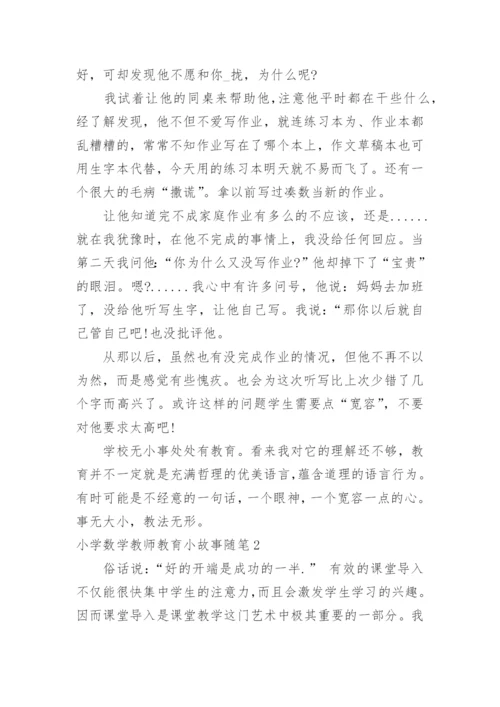 好，可却发现他不愿和你_拢，为什么呢?

我试着让他的同桌来帮助他，注意他平时都在干些什么，经了解发现，他不但不爱写作业，就连练习本为、作业本都乱糟糟的，常常不知作业写在了哪个本上，作文草稿本也可用生字本代替，今天用的练习本明天就不易而飞了。还有一个很大的毛病“撒谎”。拿以前写过凑数当新的作业。

让他知道完不成家庭作业有多么的不应该，还是......就在我犹豫时，在他不完成的事情上，我没给任何回应。当第二天我问他：“你为什么又没写作业?”他却掉下了“宝贵”的眼泪。嗯?......我心中有许多问号，他说：妈妈去加班了，没给他听写生字，让他自己写。我说：“那你以后就自己管自己吧!也没批评他。

从那以后，虽然也有没完成作业的情况，但他不再不以为然，而是感觉有些愧疚。也会为这次听写比上次少错了几个字而高兴了。或许这样的问题学生需要点“宽容”，不要对他要求太高吧!

学校无小事处处有教育。看来我对它的理解还不够，教育并不一定就是充满哲理的优美语言，蕴含道理的语言行为。有时可能是不经意的一句话，一个眼神，一个宽容一点的心。事无大小，教法无形。

小学数学教师教育小故事随笔2

俗话说：“好的开端是成功的一半.” 有效的课堂导入不仅能很快集中学生的注意力，而且会激发学生学习的兴趣。因而课堂导入是课堂教学这门艺术中极其重要的一部分。我